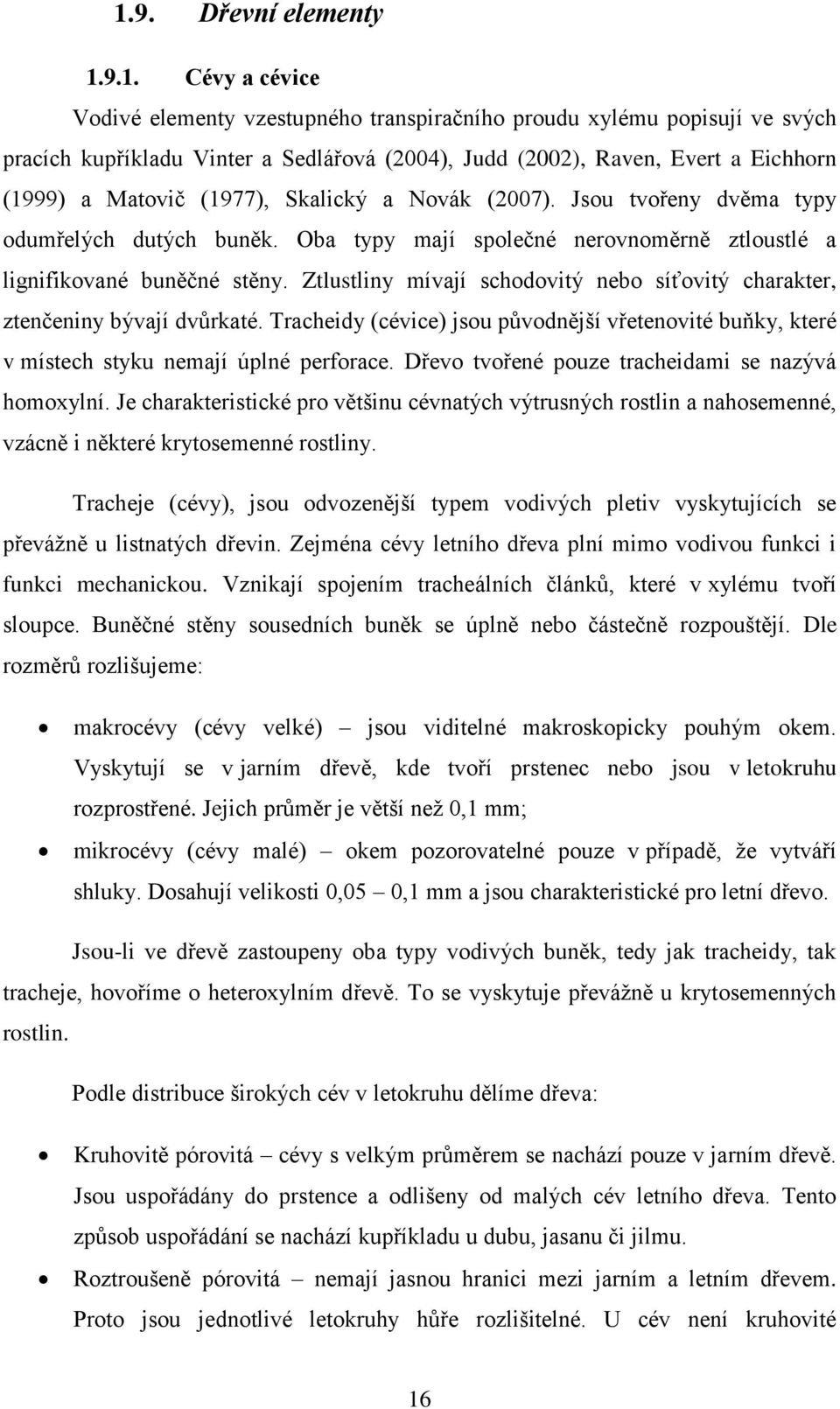 1.9. Dřevní elementy

1.9.1. Cévy a cévice

Vodivé elementy vzestupného transpiračního proudu xylému popisují ve svých pracích kupříkladu Vinter a Sedlářová (2004), Judd (2002), Raven, Evert a Eichhorn (1999) a Matovič (1977), Skalický a Novák (2007). Jsou tvořeny dvěma typy odumřelých dutých buněk. Oba typy mají společné nerovnoměrně ztloustlé a lignifikované buněčné stěny. Ztlustliny mívají schodovitý nebo síťovitý charakter, ztenčeniny bývají dvůrkaté. Tracheidy (cévice) jsou původnější vřetenovité buňky, které v místech styku nemají úplné perforace. Dřevo tvořené pouze tracheidami se nazývá homoxylní. Je charakteristické pro většinu cévnatých výtrusných rostlin a nahosemenné, vzácně i některé krytosemenné rostliny.

Tracheje (cévy), jsou odvozenější typem vodivých pletiv vyskytujících se převážně u listnatých dřevin. Zejména cévy letního dřeva plní mimo vodivou funkci i funkci mechanickou. Vznikají spojením tracheálních článků, které v xylému tvoří sloupce. Buněčné stěny sousedních buněk se úplně nebo částečně rozpouštějí. Dle rozměrů rozlišujeme:

• makrocévy (cévy velké) – jsou viditelné makroskopicky pouhým okem. Vyskytují se v jarním dřevě, kde tvoří prstenec nebo jsou v letokruhu rozprostřené. Jejich průměr je větší než 0,1 mm;

• mikrocévy (cévy malé) – okem pozorovatelné pouze v případě, že vytváří shluky. Dosahují velikosti 0,05 – 0,1 mm a jsou charakteristické pro letní dřevo.

Jsou-li ve dřevě zastoupeny oba typy vodivých buněk, tedy jak tracheidy, tak tracheje, hovoříme o heteroxylním dřevě. To se vyskytuje převážně u krytosemenných rostlin.

Podle distribuce širokých cév v letokruhu dělíme dřeva:

• Kruhovitě pórovitá – cévy s velkým průměrem se nachází pouze v jarním dřevě. Jsou uspořádány do prstence a odlišeny od malých cév letního dřeva. Tento způsob uspořádání se nachází kupříkladu u dubu, jasanu či jilmu.

• Roztroušeně pórovitá – nemají jasnou hranici mezi jarním a letním dřevem. Proto jsou jednotlivé letokruhy hůře rozlišitelné. U cév není kruhovité

16